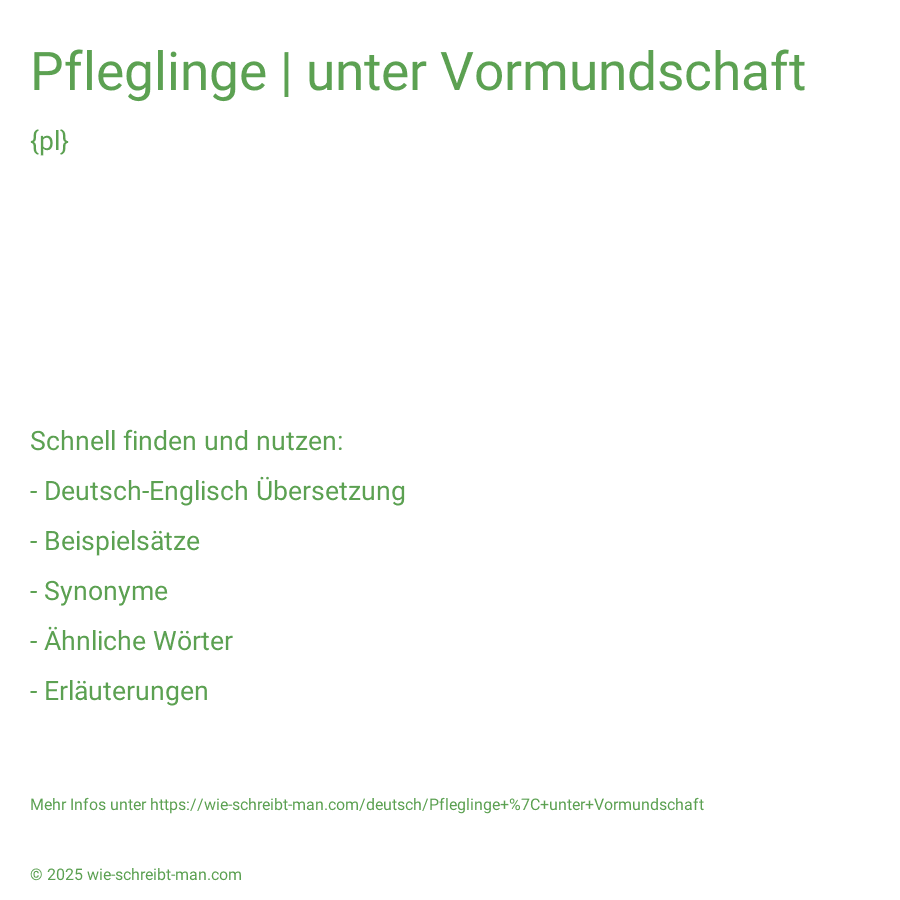 Pfleglinge | unter Vormundschaft

{pl}

Schnell finden und nutzen:

- Deutsch-Englisch Übersetzung

- Beispielsätze

- Synonyme

- Ähnliche Wörter

- Erläuterungen

Mehr Infos unter https://wie-schreibt-man.com/deutsch/Pfleglinge+%7C+unter+Vormundschaft

© 2025 wie-schreibt-man.com